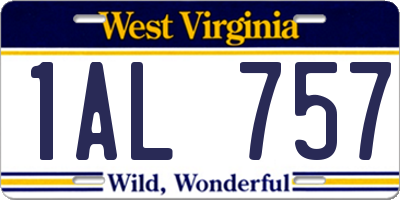 West Virginia

1AL 757

Wild, Wonderful